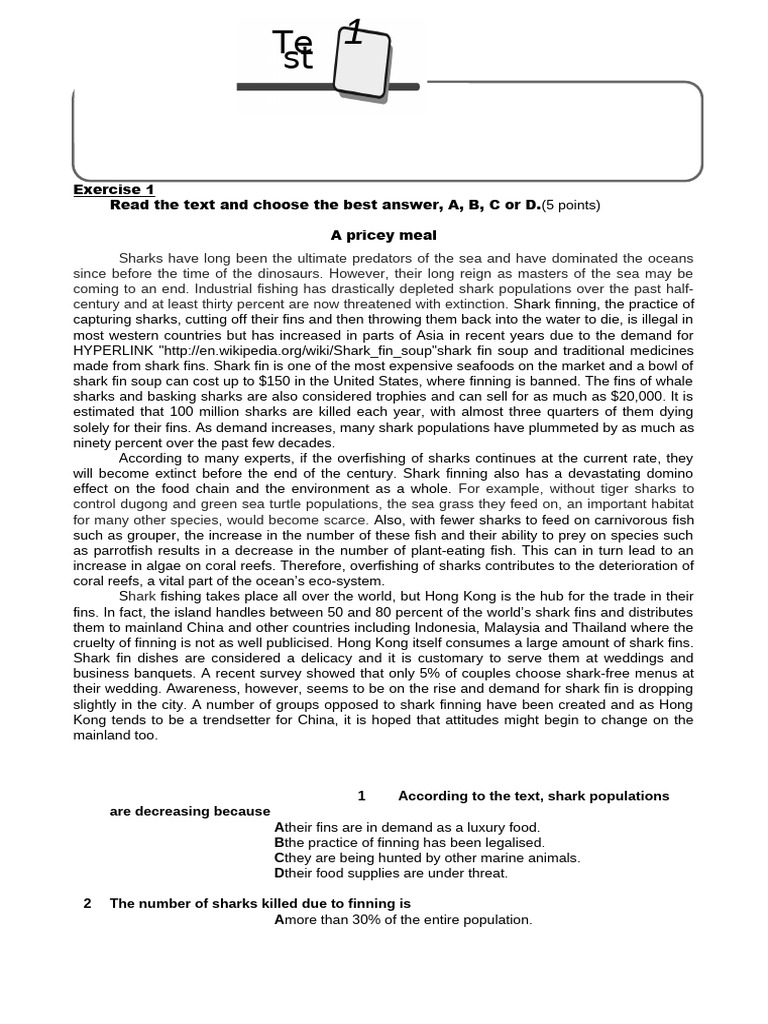 Te st 1

Exercise 1
Read the text and choose the best answer, A, B, C or D.(5 points)

A pricey meal

Sharks have long been the ultimate predators of the sea and have dominated the oceans since before the time of the dinosaurs. However, their long reign as masters of the sea may be coming to an end. Industrial fishing has drastically depleted shark populations over the past half-century and at least thirty percent are now threatened with extinction. Shark finning, the practice of capturing sharks, cutting off their fins and then throwing them back into the water to die, is illegal in most western countries but has increased in parts of Asia in recent years due to the demand for HYPERLINK "http://en.wikipedia.org/wiki/Shark_fin_soup"shark fin soup and traditional medicines made from shark fins. Shark fin is one of the most expensive seafoods on the market and a bowl of shark fin soup can cost up to $150 in the United States, where finning is banned. The fins of whale sharks and basking sharks are also considered trophies and can sell for as much as $20,000. It is estimated that 100 million sharks are killed each year, with almost three quarters of them dying solely for their fins. As demand increases, many shark populations have plummeted by as much as ninety percent over the past few decades.

According to many experts, if the overfishing of sharks continues at the current rate, they will become extinct before the end of the century. Shark finning also has a devastating domino effect on the food chain and the environment as a whole. For example, without tiger sharks to control dugong and green sea turtle populations, the sea grass they feed on, an important habitat for many other species, would become scarce. Also, with fewer sharks to feed on carnivorous fish such as grouper, the increase in the number of these fish and their ability to prey on species such as parrotfish results in a decrease in the number of plant-eating fish. This can in turn lead to an increase in algae on coral reefs. Therefore, overfishing of sharks contributes to the deterioration of coral reefs, a vital part of the ocean's eco-system.

Shark fishing takes place all over the world, but Hong Kong is the hub for the trade in their fins. In fact, the island handles between 50 and 80 percent of the world's shark fins and distributes them to mainland China and other countries including Indonesia, Malaysia and Thailand where the cruelty of finning is not as well publicised. Hong Kong itself consumes a large amount of shark fins. Shark fin dishes are considered a delicacy and it is customary to serve them at weddings and business banquets. A recent survey showed that only 5% of couples choose shark-free menus at their wedding. Awareness, however, seems to be on the rise and demand for shark fin is dropping slightly in the city. A number of groups opposed to shark finning have been created and as Hong Kong tends to be a trendsetter for China, it is hoped that attitudes might begin to change on the mainland too.

1 According to the text, shark populations are decreasing because
Atheir fins are in demand as a luxury food.
Bthe practice of finning has been legalised.
Cthey are being hunted by other marine animals.
Dtheir food supplies are under threat.

2 The number of sharks killed due to finning is
Amore than 30% of the entire population.